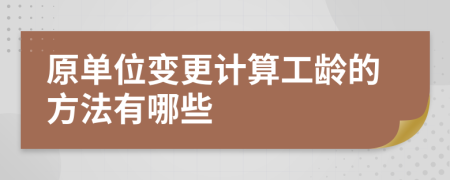 原单位变更计算工龄的方法有哪些